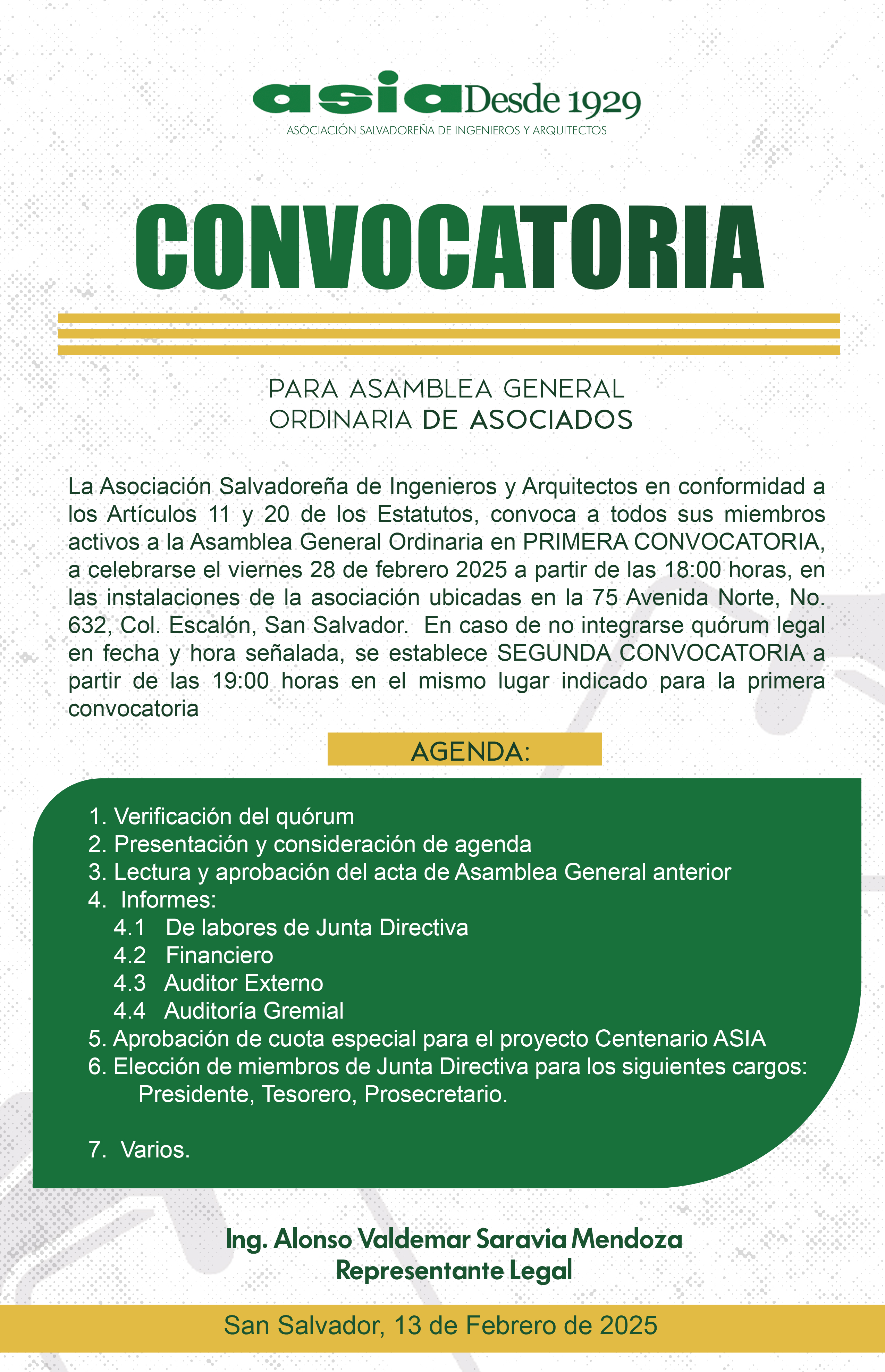 asia Desde 1929
ASOCIACIÓN SALVADOREÑA DE INGENIEROS Y ARQUITECTOS

CONVOCATORIA

PARA ASAMBLEA GENERAL
ORDINARIA DE ASOCIADOS

La Asociación Salvadoreña de Ingenieros y Arquitectos en conformidad a los Artículos 11 y 20 de los Estatutos, convoca a todos sus miembros activos a la Asamblea General Ordinaria en PRIMERA CONVOCATORIA, a celebrarse el viernes 28 de febrero 2025 a partir de las 18:00 horas, en las instalaciones de la asociación ubicadas en la 75 Avenida Norte, No. 632, Col. Escalón, San Salvador. En caso de no integrarse quórum legal en fecha y hora señalada, se establece SEGUNDA CONVOCATORIA a partir de las 19:00 horas en el mismo lugar indicado para la primera convocatoria

AGENDA:

1. Verificación del quórum
2. Presentación y consideración de agenda
3. Lectura y aprobación del acta de Asamblea General anterior
4. Informes:
4.1 De labores de Junta Directiva
4.2 Financiero
4.3 Auditor Externo
4.4 Auditoría Gremial
5. Aprobación de cuota especial para el proyecto Centenario ASIA
6. Elección de miembros de Junta Directiva para los siguientes cargos:
Presidente, Tesorero, Prosecretario.

7. Varios.

Ing. Alonso Valdemar Saravia Mendoza
Representante Legal

San Salvador, 13 de Febrero de 2025